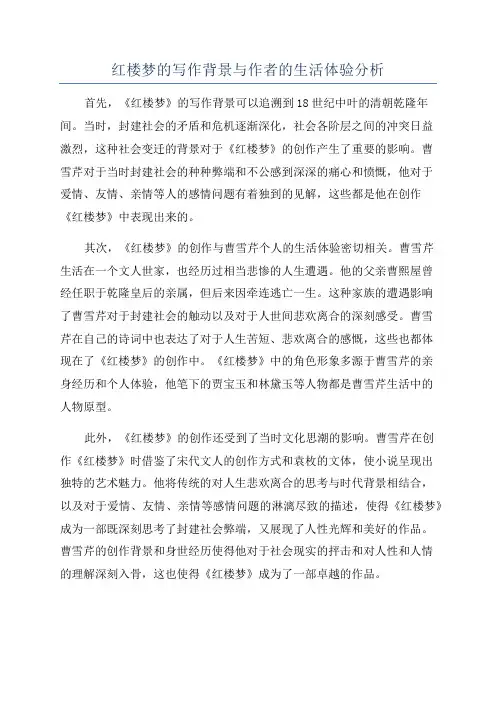 红楼梦的写作背景与作者的生活体验分析

首先，《红楼梦》的写作背景可以追溯到18世纪中叶的清朝乾隆年间。当时，封建社会的矛盾和危机逐渐深化，社会各阶层之间的冲突日益激烈，这种社会变迁的背景对于《红楼梦》的创作产生了重要的影响。曹雪芹对于当时封建社会的种种弊端和不公感到深深的痛心和愤慨，他对于爱情、友情、亲情等人的感情问题有着独到的见解，这些都是他在创作《红楼梦》中表现出来的。

其次，《红楼梦》的创作与曹雪芹个人的生活体验密切相关。曹雪芹生活在一个文人世家，也经历过相当悲惨的人生遭遇。他的父亲曹熙屋曾经任职于乾隆皇后的亲属，但后来因牵连逃亡一生。这种家族的遭遇影响了曹雪芹对于封建社会的触动以及对于人世间悲欢离合的深刻感受。曹雪芹在自己的诗词中也表达了对于人生苦短、悲欢离合的感慨，这些也都体现在了《红楼梦》的创作中。《红楼梦》中的角色形象多源于曹雪芹的亲身经历和个人体验，他笔下的贾宝玉和林黛玉等人物都是曹雪芹生活中的人物原型。

此外，《红楼梦》的创作还受到了当时文化思潮的影响。曹雪芹在创作《红楼梦》时借鉴了宋代文人的创作方式和袁枚的文体，使小说呈现出独特的艺术魅力。他将传统的对人生悲欢离合的思考与时代背景相结合，以及对于爱情、友情、亲情等感情问题的淋漓尽致的描述，使得《红楼梦》成为一部既深刻思考了封建社会弊端，又展现了人性光辉和美好的作品。曹雪芹的创作背景和身世经历使得他对于社会现实的抨击和对人性和人情的理解深刻入骨，这也使得《红楼梦》成为了一部卓越的作品。